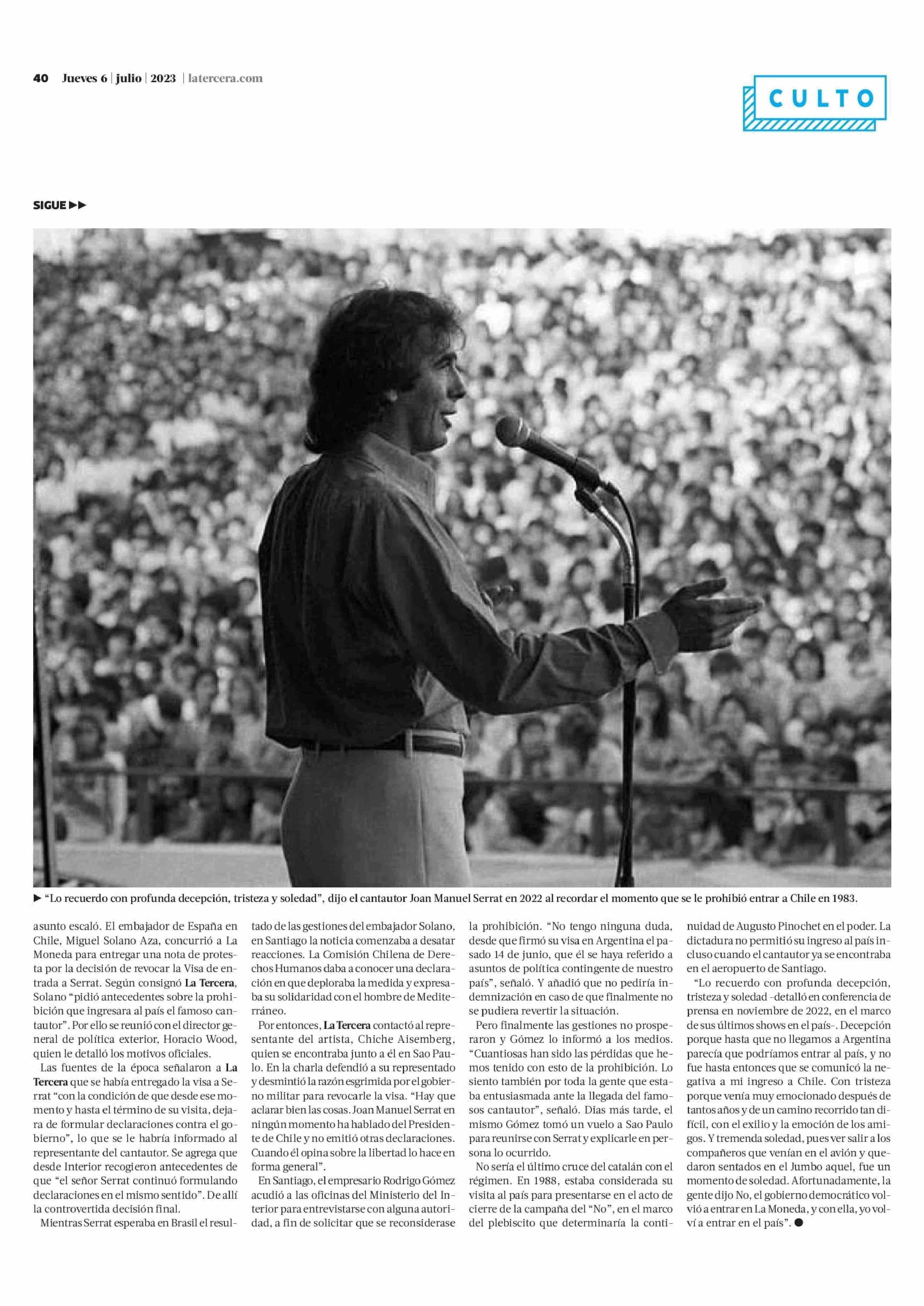 40 Jueves 6 | julio | 2023 | latercera.com

CULTO

SIGUE ▶▶

▶ “Lo recuerdo con profunda decepción, tristeza y soledad”, dijo el cantautor Joan Manuel Serrat en 2022 al recordar el momento que se le prohibió entrar a Chile en 1983.

asunto escaló. El embajador de España en Chile, Miguel Solano Aza, concurrió a La Moneda para entregar una nota de protesta por la decisión de revocar la Visa de entrada a Serrat. Según consignó La Tercera, Solano “pidió antecedentes sobre la prohibición que ingresara al país el famoso cantautor”. Por ello se reunió con el director general de política exterior, Horacio Wood, quien le detalló los motivos oficiales.

Las fuentes de la época señalaron a La Tercera que se había entregado la visa a Serrat “con la condición de que desde ese momento y hasta el término de su visita, dejara de formular declaraciones contra el gobierno”, lo que se le habría informado al representante del cantautor. Se agrega que desde Interior recogieron antecedentes de que “el señor Serrat continuó formulando declaraciones en el mismo sentido”. De allí la controvertida decisión final.

Mientras Serrat esperaba en Brasil el resultado de las gestiones del embajador Solano, en Santiago la noticia comenzaba a desatar reacciones. La Comisión Chilena de Derechos Humanos daba a conocer una declaración en que deploraba la medida y expresaba su solidaridad con el hombre de Mediterráneo.

Por entonces, La Tercera contactó al representante del artista, Chiche Aisemberg, quien se encontraba junto a él en Sao Paulo. En la charla defendió a su representado y desmintió la razón esgrimida por el gobierno militar para revocarle la visa. “Hay que aclarar bien las cosas. Joan Manuel Serrat en ningún momento ha hablado del Presidente de Chile y no emitió otras declaraciones. Cuando él opina sobre la libertad lo hace en forma general”.

En Santiago, el empresario Rodrigo Gómez acudió a las oficinas del Ministerio del Interior para entrevistarse con alguna autoridad, a fin de solicitar que se reconsiderase la prohibición. “No tengo ninguna duda, desde que firmó su visa en Argentina el pasado 14 de junio, que él se haya referido a asuntos de política contingente de nuestro país”, señaló. Y añadió que no pediría indemnización en caso de que finalmente no se pudiera revertir la situación.

Pero finalmente las gestiones no prosperaron y Gómez lo informó a los medios. “Cuantiosas han sido las pérdidas que hemos tenido con esto de la prohibición. Lo siento también por toda la gente que estaba entusiasmada ante la llegada del famosos cantautor”, señaló. Días más tarde, el mismo Gómez tomó un vuelo a Sao Paulo para reunirse con Serrat y explicarle en persona lo ocurrido.

No sería el último cruce del catalán con el régimen. En 1988, estaba considerada su visita al país para presentarse en el acto de cierre de la campaña del “No”, en el marco del plebiscito que determinaría la continuidad de Augusto Pinochet en el poder. La dictadura no permitió su ingreso al país incluso cuando el cantautor ya se encontraba en el aeropuerto de Santiago.

“Lo recuerdo con profunda decepción, tristeza y soledad -detalló en conferencia de prensa en noviembre de 2022, en el marco de sus últimos shows en el país-. Decepción porque hasta que no llegamos a Argentina parecía que podríamos entrar al país, y no fue hasta entonces que se comunicó la negativa a mi ingreso a Chile. Con tristeza porque venía muy emocionado después de tantos años y de un camino recorrido tan difícil, con el exilio y la emoción de los amigos. Y tremenda soledad, pues ver salir a los compañeros que venían en el avión y quedaron sentados en el Jumbo aquel, fue un momento de soledad. Afortunadamente, la gente dijo No, el gobierno democrático volvió a entrar en La Moneda, y con ella, yo volví a entrar en el país”. ●